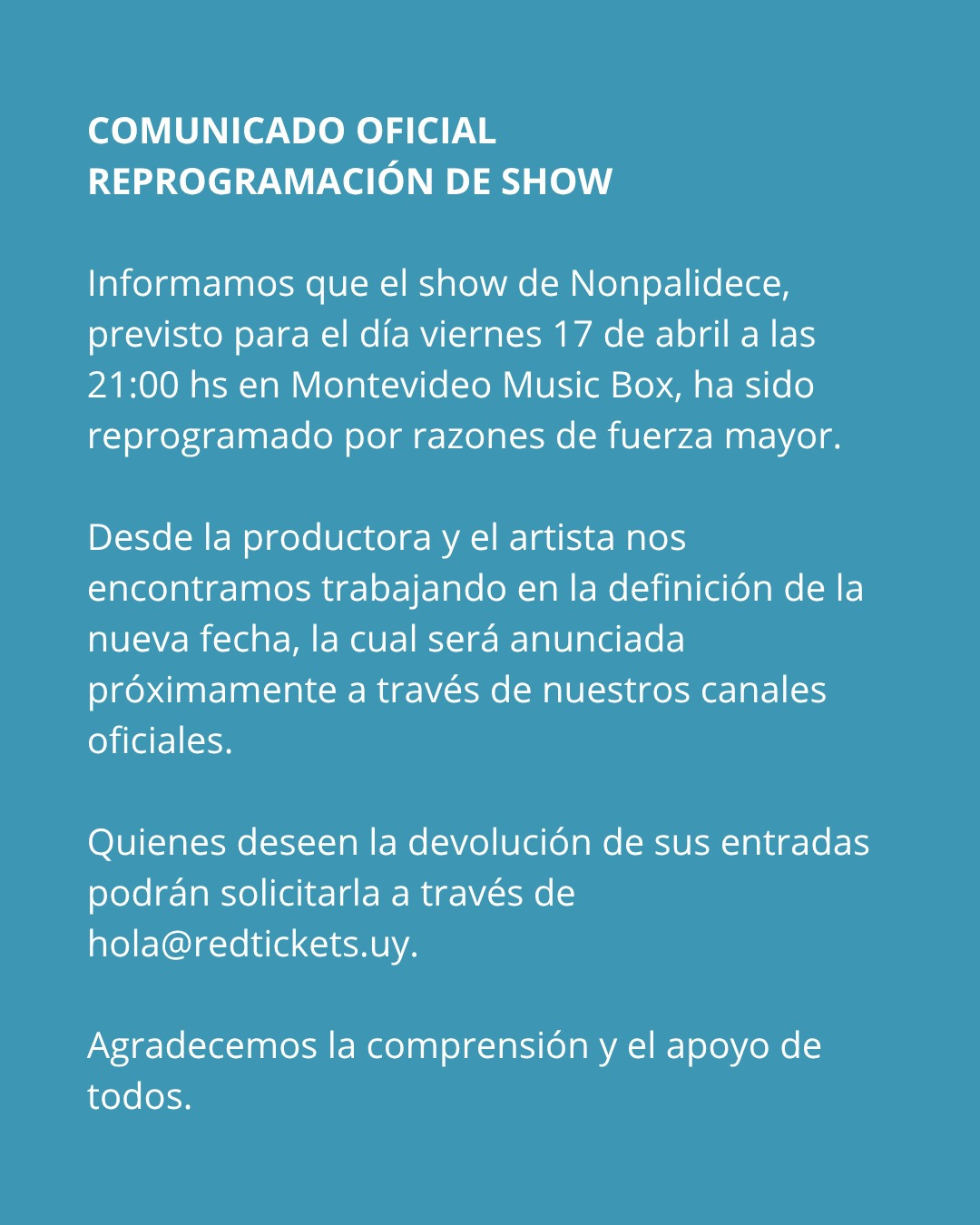 COMUNICADO OFICIAL
REPROGRAMACIÓN DE SHOW

Informamos que el show de Nonpalidece, previsto para el día viernes 17 de abril a las 21:00 hs en Montevideo Music Box, ha sido reprogramado por razones de fuerza mayor.

Desde la productora y el artista nos encontramos trabajando en la definición de la nueva fecha, la cual será anunciada próximamente a través de nuestros canales oficiales.

Quienes deseen la devolución de sus entradas podrán solicitarla a través de hola@redtickets.uy.

Agradecemos la comprensión y el apoyo de todos.